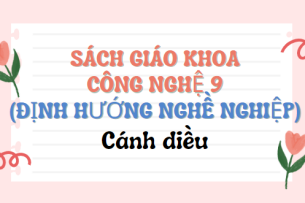 SÁCH GIÁO KHOA
CÔNG NGHỆ 9
(ĐỊNH HƯỚNG NGHỀ NGHIỆP)
Cánh diều